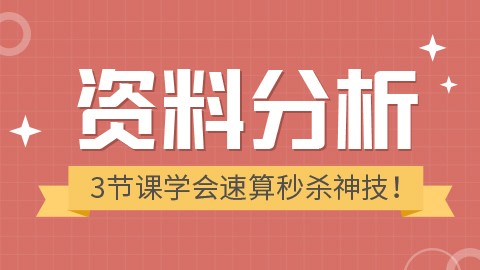 资料分析

3节课学会速算秒杀神技！